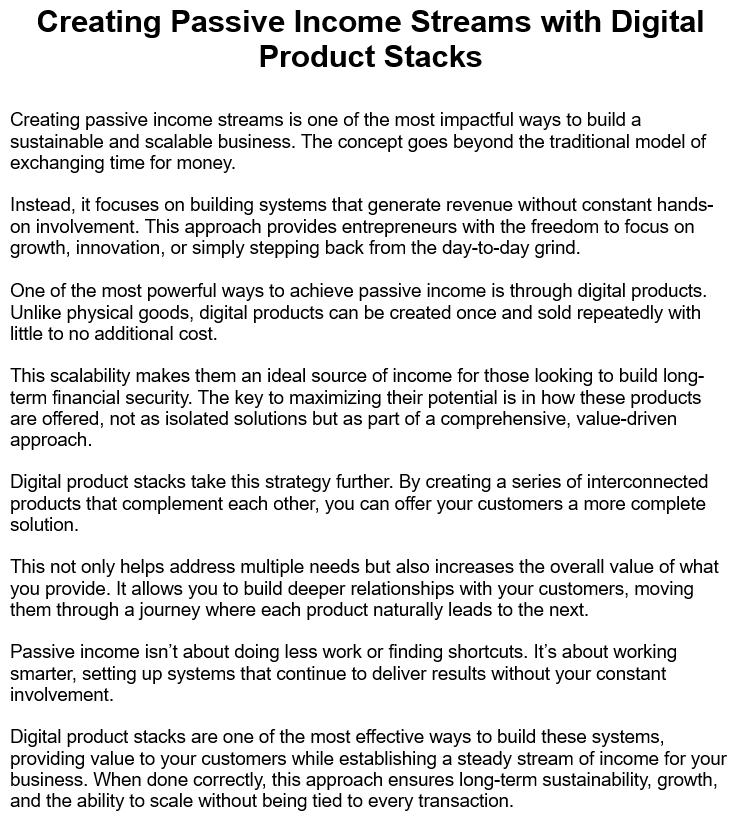 Creating Passive Income Streams with Digital Product Stacks

Creating passive income streams is one of the most impactful ways to build a sustainable and scalable business. The concept goes beyond the traditional model of exchanging time for money.

Instead, it focuses on building systems that generate revenue without constant hands-on involvement. This approach provides entrepreneurs with the freedom to focus on growth, innovation, or simply stepping back from the day-to-day grind.

One of the most powerful ways to achieve passive income is through digital products. Unlike physical goods, digital products can be created once and sold repeatedly with little to no additional cost.

This scalability makes them an ideal source of income for those looking to build long-term financial security. The key to maximizing their potential is in how these products are offered, not as isolated solutions but as part of a comprehensive, value-driven approach.

Digital product stacks take this strategy further. By creating a series of interconnected products that complement each other, you can offer your customers a more complete solution.

This not only helps address multiple needs but also increases the overall value of what you provide. It allows you to build deeper relationships with your customers, moving them through a journey where each product naturally leads to the next.

Passive income isn't about doing less work or finding shortcuts. It's about working smarter, setting up systems that continue to deliver results without your constant involvement.

Digital product stacks are one of the most effective ways to build these systems, providing value to your customers while establishing a steady stream of income for your business. When done correctly, this approach ensures long-term sustainability, growth, and the ability to scale without being tied to every transaction.